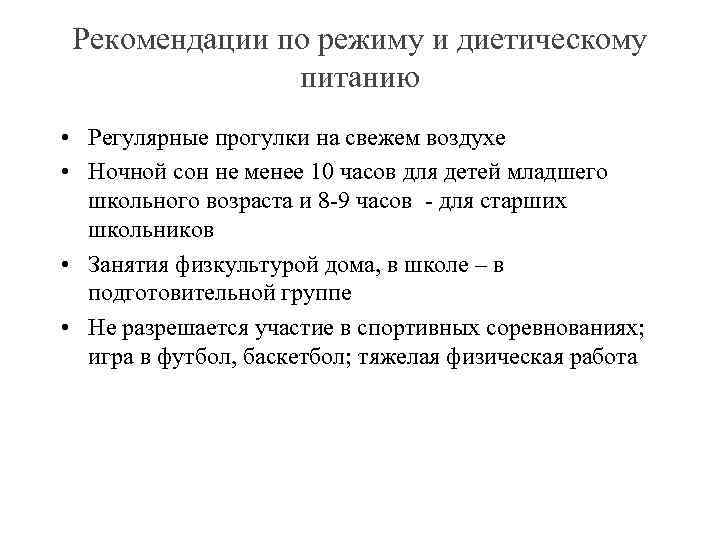 Рекомендации по режиму и диетическому питанию

• Регулярные прогулки на свежем воздухе
• Ночной сон не менее 10 часов для детей младшего школьного возраста и 8-9 часов - для старших школьников
• Занятия физкультурой дома, в школе – в подготовительной группе
• Не разрешается участие в спортивных соревнованиях; игра в футбол, баскетбол; тяжелая физическая работа